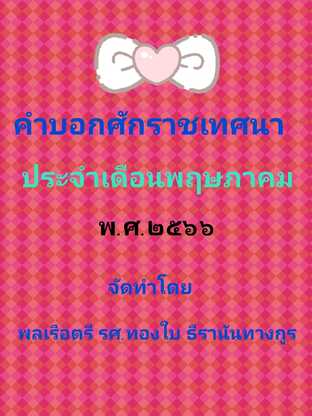 คำบอกศักราชเทศนา

ประจำเดือนพฤษภาคม

พ.ศ.๒๕๖๖

จัดทำโดย

พลเรือตรี รศ.ทองใบ ธีรานันทางกูร